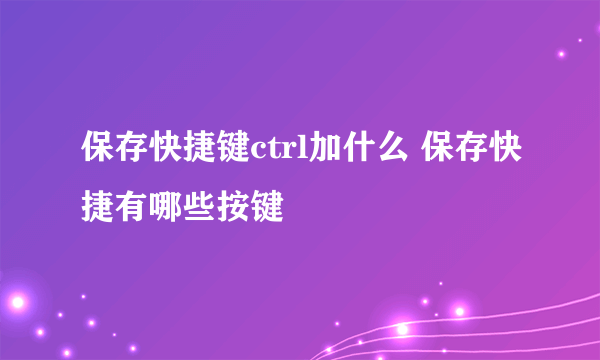 保存快捷键ctrl加什么 保存快捷有哪些按键